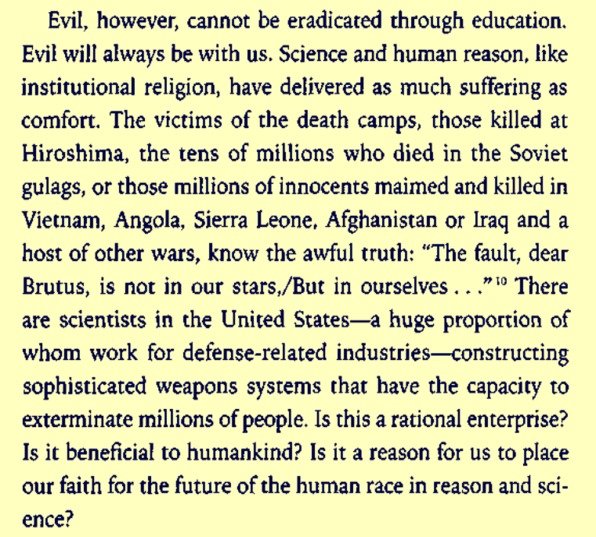 Evil, however, cannot be eradicated through education. Evil will always be with us. Science and human reason, like institutional religion, have delivered as much suffering as comfort. The victims of the death camps, those killed at Hiroshima, the tens of millions who died in the Soviet gulags, or those millions of innocents maimed and killed in Vietnam, Angola, Sierra Leone, Afghanistan or Iraq and a host of other wars, know the awful truth: "The fault, dear Brutus, is not in our stars,/But in ourselves . . ."$^{10}$ There are scientists in the United States—a huge proportion of whom work for defense-related industries—constructing sophisticated weapons systems that have the capacity to exterminate millions of people. Is this a rational enterprise? Is it beneficial to humankind? Is it a reason for us to place our faith for the future of the human race in reason and science?